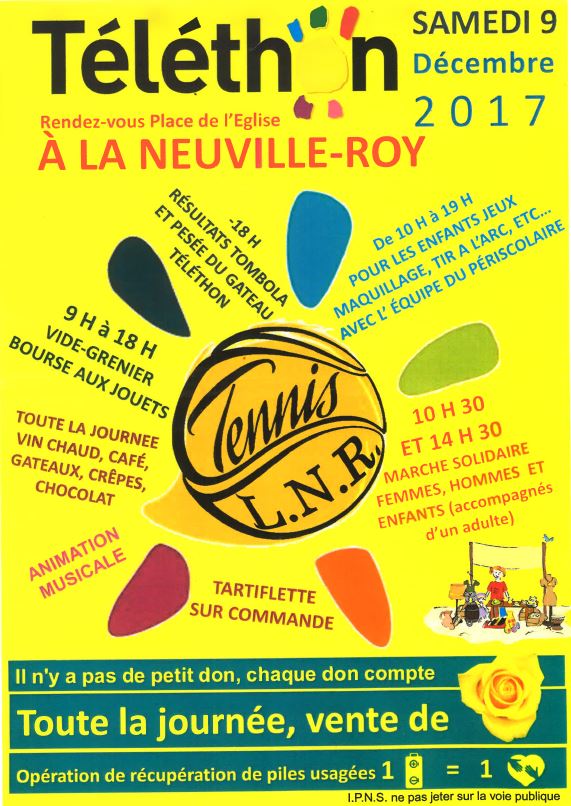 Téléthon

SAMEDI 9
Décembre
2017

Rendez-vous Place de l'Eglise
À LA NEUVILLE-ROY

-18 H
RÉSULTATS TOMBOLA
ET PESÉE DU GATEAU
TÉLÉTHON

De 10 H à 19 H
POUR LES ENFANTS JEUX
MAQUILLAGE, TIR A L'ARC, ETC...
AVEC L' ÉQUIPE DU PÉRISCOLAIRE

9 H à 18 H
VIDE-GRENIER
BOURSE AUX JOUETS

Tennis
L.N.R.

TOUTE LA JOURNEE
VIN CHAUD, CAFÉ,
GATEAUX, CRÊPES,
CHOCOLAT

10 H 30
ET 14 H 30
MARCHE SOLIDAIRE
FEMMES, HOMMES ET
ENFANTS (accompagnés
d'un adulte)

ANIMATION
MUSICALE

TARTIFLETTE
SUR COMMANDE

Il n'y a pas de petit don, chaque don compte

Toute la journée, vente de

Opération de récupération de piles usagées 1 = 1

I.P.N.S. ne pas jeter sur la voie publique